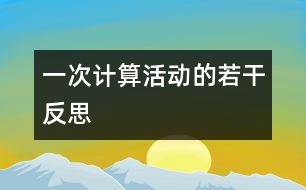 一次计算活动的若干反思